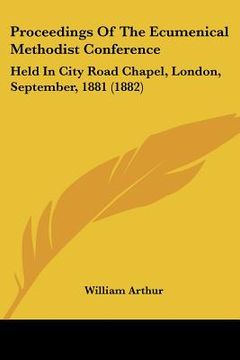 Proceedings Of The Ecumenical Methodist Conference

Held In City Road Chapel, London, September, 1881 (1882)

William Arthur